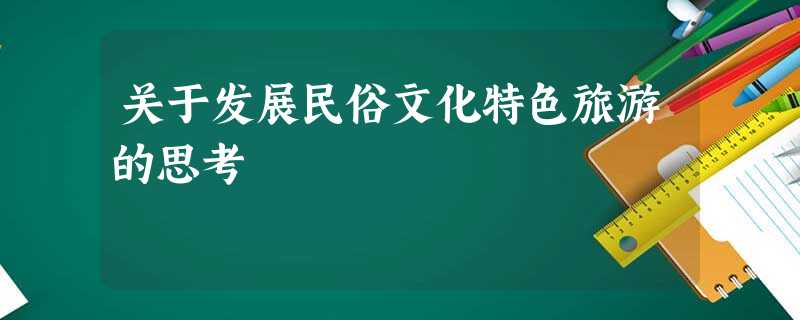 关于发展民俗文化特色旅游的思考